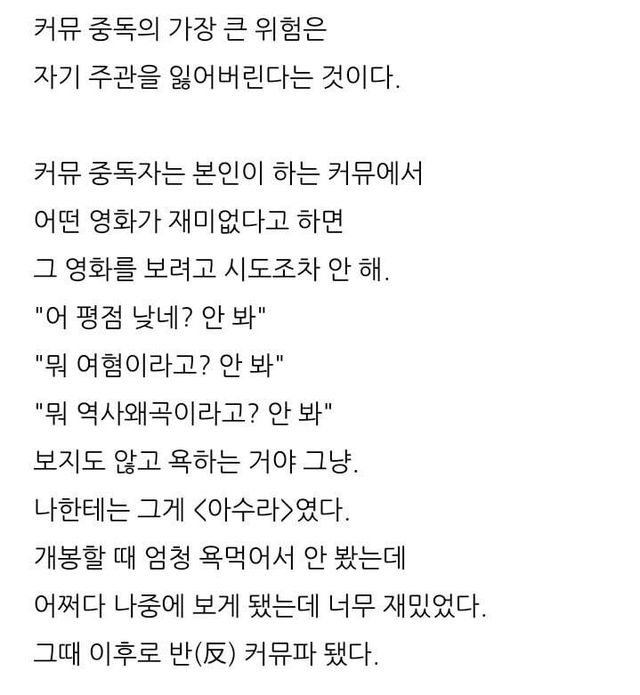 커뮤 중독의 가장 큰 위험은
자기 주관을 잃어버린다는 것이다.

커뮤 중독자는 본인이 하는 커뮤에서
어떤 영화가 재미없다고 하면
그 영화를 보려고 시도조차 안 해.
"어 평점 낮네? 안 봐"
"뭐 여혐이라고? 안 봐"
"뭐 역사왜곡이라고? 안 봐"
보지도 않고 욕하는 거야 그냥.
나한테는 그게 <아수라>였다.
개봉할 때 엄청 욕먹어서 안 봤는데
어쩌다 나중에 보게 됐는데 너무 재밌었다.
그때 이후로 반(反) 커뮤파 됐다.